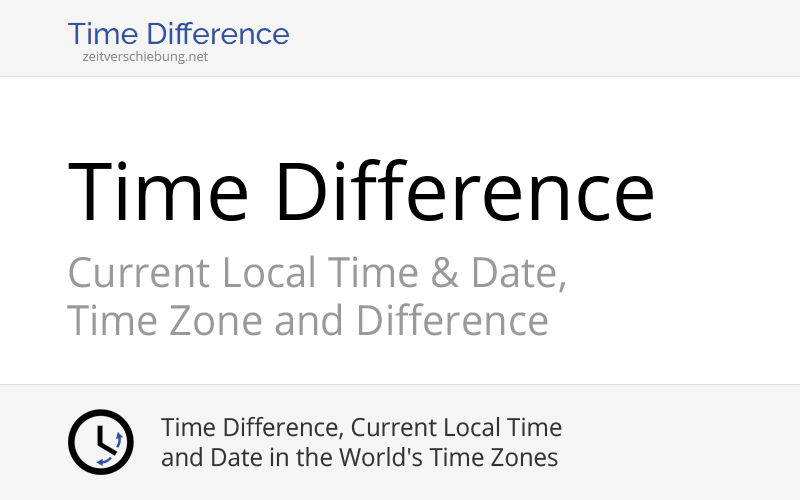 Time Difference
zeitverschiebung.net

Time Difference

Current Local Time & Date, Time Zone and Difference

Time Difference, Current Local Time and Date in the World's Time Zones